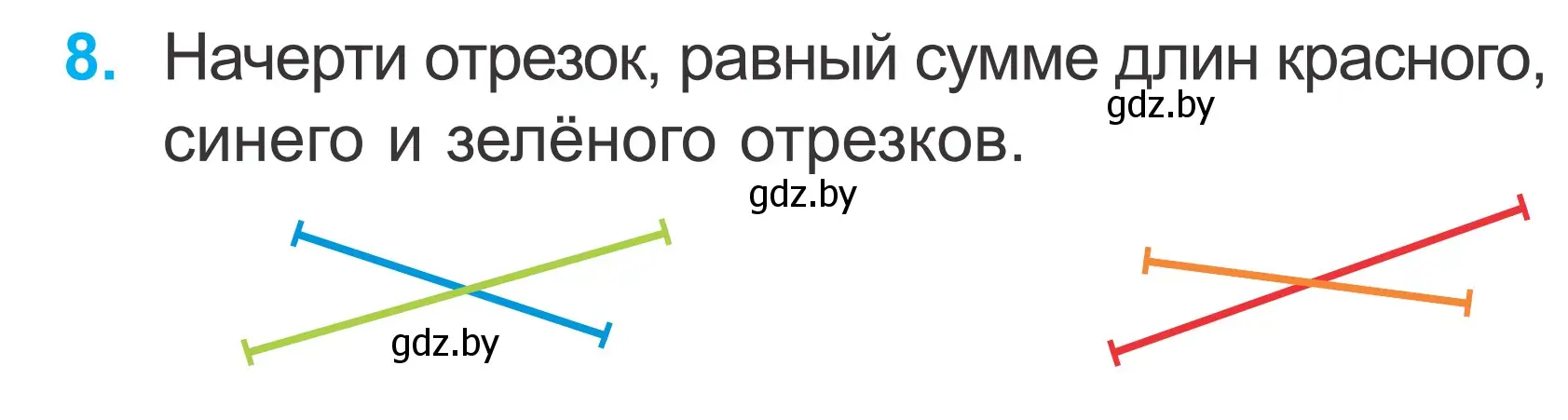 8. Начерти отрезок, равный сумме длин красного, синего и зелёного отрезков.

gdz.by

gdz.by

gdz.by